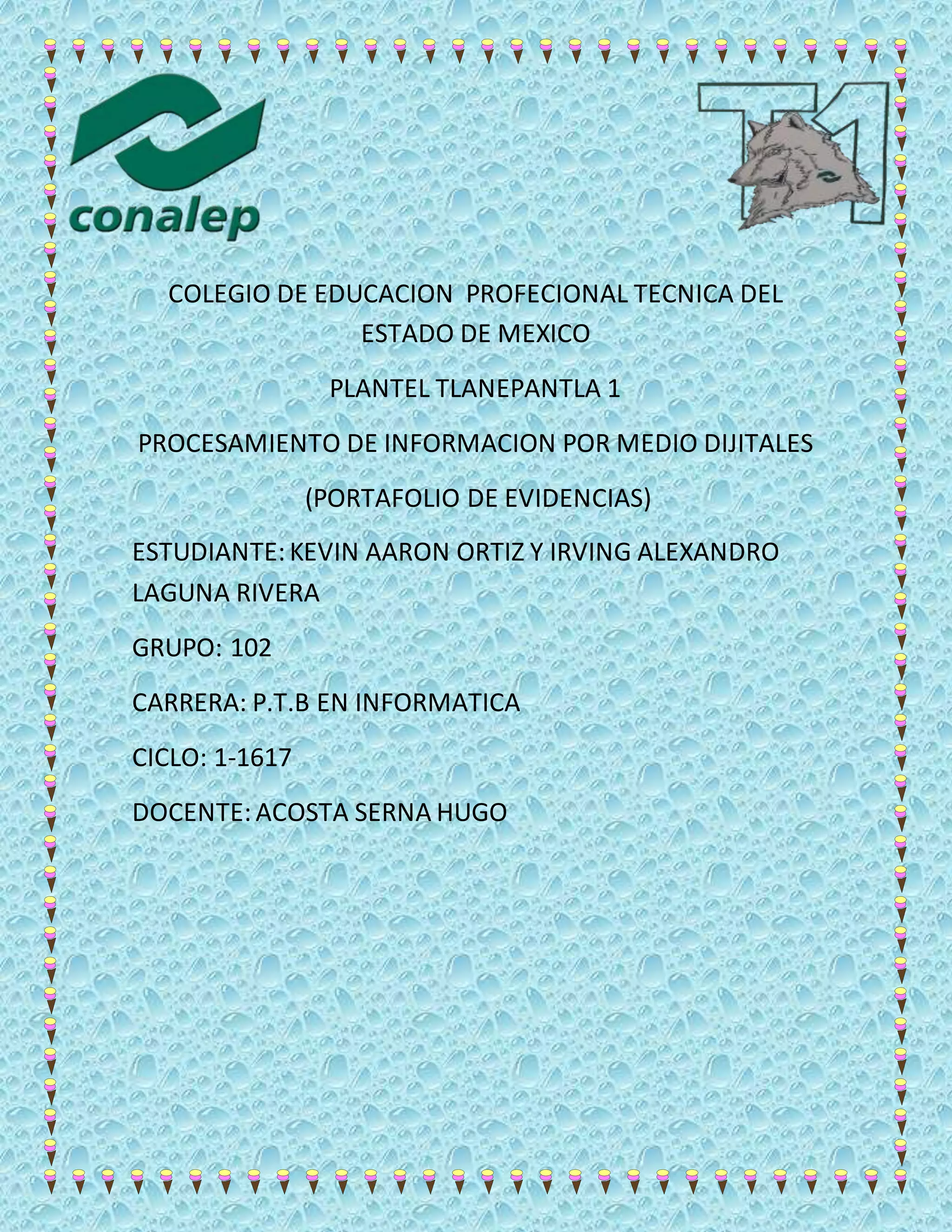 conalep

T1

COLEGIO DE EDUCACION PROFECIONAL TECNICA DEL ESTADO DE MEXICO

PLANTEL TLANEPANTLA 1

PROCESAMIENTO DE INFORMACION POR MEDIO DIJITALES

(PORTAFOLIO DE EVIDENCIAS)

ESTUDIANTE: KEVIN AARON ORTIZ Y IRVING ALEXANDRO LAGUNA RIVERA

GRUPO: 102

CARRERA: P.T.B EN INFORMATICA

CICLO: 1-1617

DOCENTE: ACOSTA SERNA HUGO